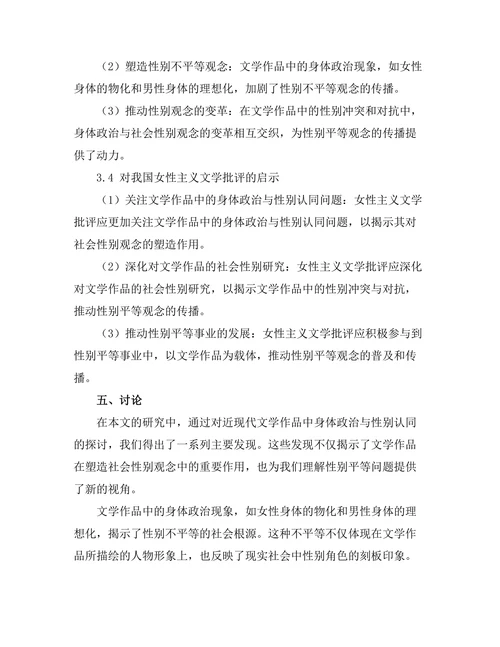 （2）塑造性别不平等观念：文学作品中的身体政治现象，如女性身体的物化和男性身体的理想化，加剧了性别不平等观念的传播。

（3）推动性别观念的变革：在文学作品中的性别冲突和对抗中，身体政治与社会性别观念的变革相互交织，为性别平等观念的传播提供了动力。

3.4 对我国女性主义文学批评的启示

（1）关注文学作品中的身体政治与性别认同问题：女性主义文学批评应更加关注文学作品中的身体政治与性别认同问题，以揭示其对社会性别观念的塑造作用。

（2）深化对文学作品的社会性别研究：女性主义文学批评应深化对文学作品的社会性别研究，以揭示文学作品中的性别冲突与对抗，推动性别平等观念的传播。

（3）推动性别平等事业的发展：女性主义文学批评应积极参与到性别平等事业中，以文学作品为载体，推动性别平等观念的普及和传播。

五、讨论

在本文的研究中，通过对近现代文学作品中身体政治与性别认同的探讨，我们得出了一系列主要发现。这些发现不仅揭示了文学作品在塑造社会性别观念中的重要作用，也为我们理解性别平等问题提供了新的视角。

文学作品中的身体政治现象，如女性身体的物化和男性身体的理想化，揭示了性别不平等的社会根源。这种不平等不仅体现在文学作品所描绘的人物形象上，也反映了现实社会中性别角色的刻板印象。